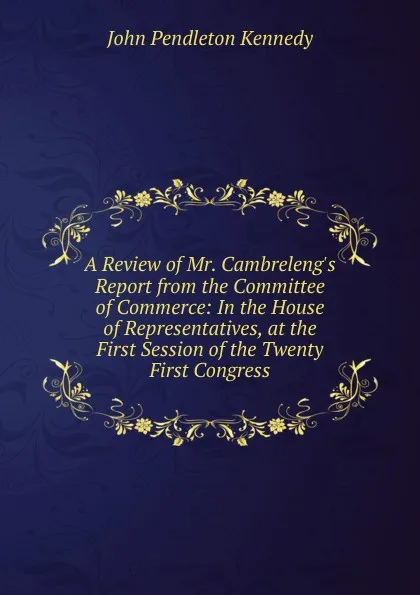 John Pendleton Kennedy

A Review of Mr. Cambreleng's Report from the Committee of Commerce: In the House of Representatives, at the First Session of the Twenty First Congress